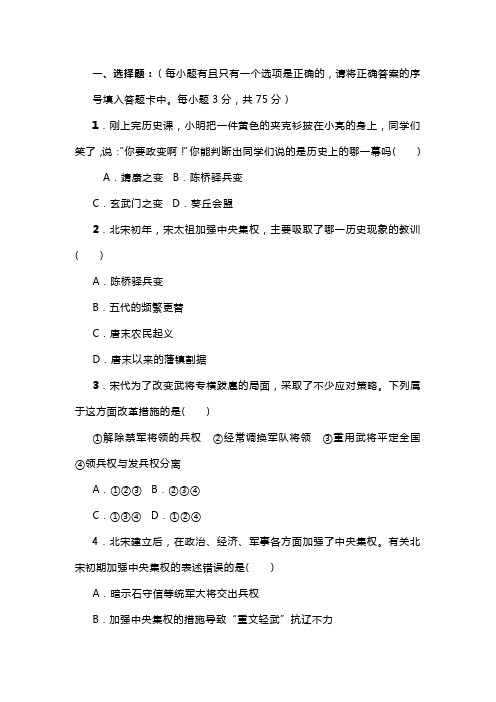 一、选择题：(每小题有且只有一个选项是正确的，请将正确答案的序号填入答题卡中。每小题 3 分，共 75 分)

1．刚上完历史课，小明把一件黄色的夹克衫披在小亮的身上，同学们笑了，说："你要政变啊！"你能判断出同学们说的是历史上的哪一幕吗(　　)

A．靖康之变　B．陈桥驿兵变

C．玄武门之变　D．葵丘会盟

2．北宋初年，宋太祖加强中央集权，主要吸取了哪一历史现象的教训(　　)

A．陈桥驿兵变

B．五代的频繁更替

C．唐末农民起义

D．唐末以来的藩镇割据

3．宋代为了改变武将专横跋扈的局面，采取了不少应对策略。下列属于这方面改革措施的是(　　)

①解除禁军将领的兵权　②经常调换军队将领　③重用武将平定全国　④领兵权与发兵权分离

A．①②③　B．②③④

C．①③④　D．①②④

4．北宋建立后，在政治、经济、军事各方面加强了中央集权。有关北宋初期加强中央集权的表述错误的是(　　)

A．暗示石守信等统军大将交出兵权

B．加强中央集权的措施导致"重文轻武"抗辽不力